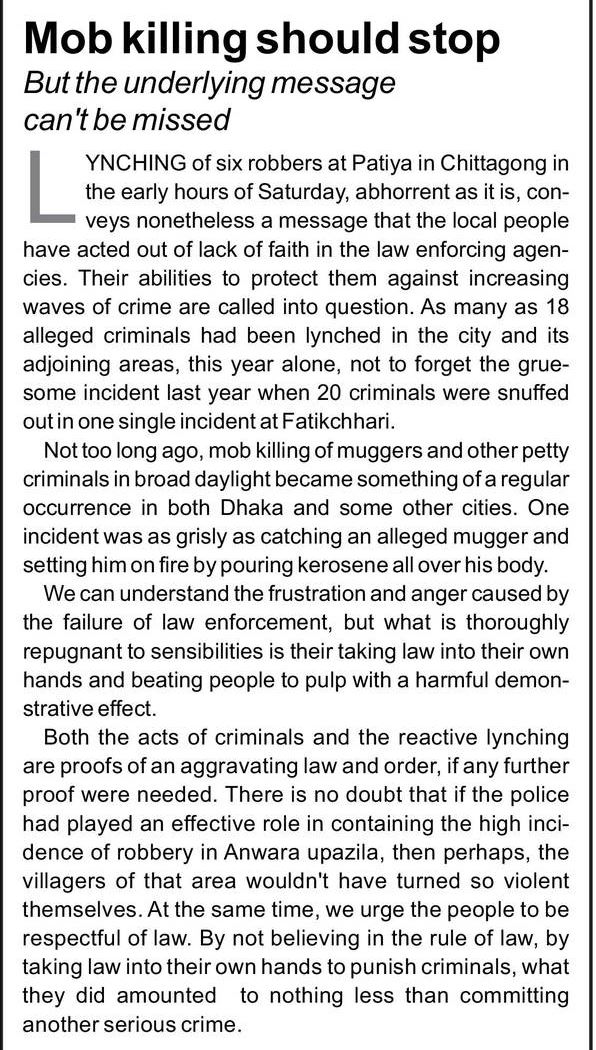 Mob killing should stop

But the underlying message can't be missed

LYNCHING of six robbers at Patiya in Chittagong in the early hours of Saturday, abhorrent as it is, conveys nonetheless a message that the local people have acted out of lack of faith in the law enforcing agencies. Their abilities to protect them against increasing waves of crime are called into question. As many as 18 alleged criminals had been lynched in the city and its adjoining areas, this year alone, not to forget the gruesome incident last year when 20 criminals were snuffed out in one single incident at Fatikchhari.

Not too long ago, mob killing of muggers and other petty criminals in broad daylight became something of a regular occurrence in both Dhaka and some other cities. One incident was as grisly as catching an alleged mugger and setting him on fire by pouring kerosene all over his body.

We can understand the frustration and anger caused by the failure of law enforcement, but what is thoroughly repugnant to sensibilities is their taking law into their own hands and beating people to pulp with a harmful demonstrative effect.

Both the acts of criminals and the reactive lynching are proofs of an aggravating law and order, if any further proof were needed. There is no doubt that if the police had played an effective role in containing the high incidence of robbery in Anwara upazila, then perhaps, the villagers of that area wouldn't have turned so violent themselves. At the same time, we urge the people to be respectful of law. By not believing in the rule of law, by taking law into their own hands to punish criminals, what they did amounted to nothing less than committing another serious crime.